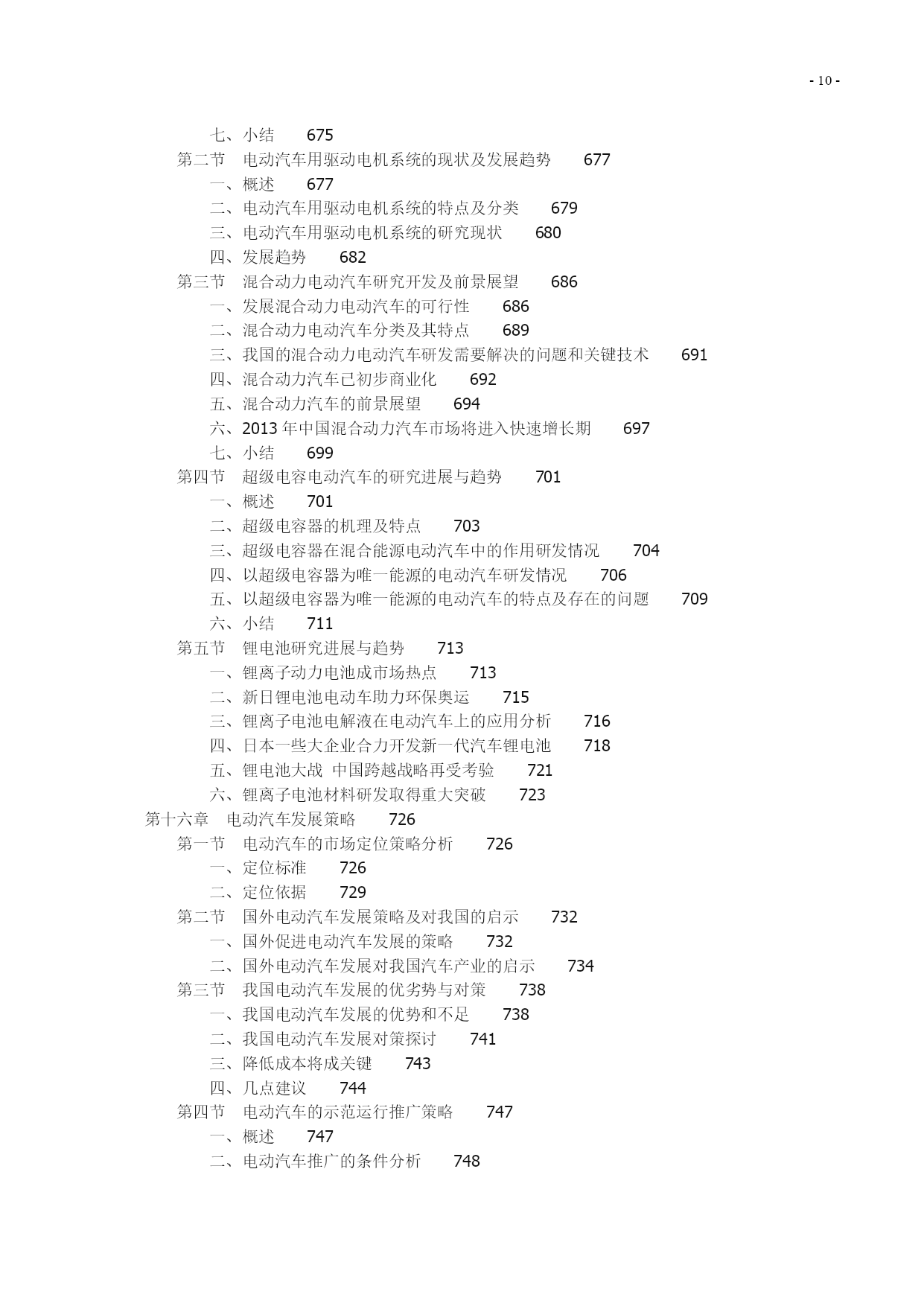 - 10 -

七、小结 675
第二节 电动汽车用驱动电机系统的现状及发展趋势 677
一、概述 677
二、电动汽车用驱动电机系统的特点及分类 679
三、电动汽车用驱动电机系统的研究现状 680
四、发展趋势 682
第三节 混合动力电动汽车研究开发及前景展望 686
一、发展混合动力电动汽车的可行性 686
二、混合动力电动汽车分类及其特点 689
三、我国的混合动力电动汽车研发需要解决的问题和关键技术 691
四、混合动力汽车已初步商业化 692
五、混合动力汽车的前景展望 694
六、2013 年中国混合动力汽车市场将进入快速增长期 697
七、小结 699
第四节 超级电容电动汽车的研究进展与趋势 701
一、概述 701
二、超级电容器的机理及特点 703
三、超级电容器在混合能源电动汽车中的作用研发情况 704
四、以超级电容器为唯一能源的电动汽车研发情况 706
五、以超级电容器为唯一能源的电动汽车的特点及存在的问题 709
六、小结 711
第五节 锂电池研究进展与趋势 713
一、锂离子动力电池成市场热点 713
二、新日锂电池电动车助力环保奥运 715
三、锂离子电池电解液在电动汽车上的应用分析 716
四、日本一些大企业合力开发新一代汽车锂电池 718
五、锂电池大战 中国跨越战略再受考验 721
六、锂离子电池材料研发取得重大突破 723
第十六章 电动汽车发展策略 726
第一节 电动汽车的市场定位策略分析 726
一、定位标准 726
二、定位依据 729
第二节 国外电动汽车发展策略及对我国的启示 732
一、国外促进电动汽车发展的策略 732
二、国外电动汽车发展对我国汽车产业的启示 734
第三节 我国电动汽车发展的优劣势与对策 738
一、我国电动汽车发展的优势和不足 738
二、我国电动汽车发展对策探讨 741
三、降低成本将成关键 743
四、几点建议 744
第四节 电动汽车的示范运行推广策略 747
一、概述 747
二、电动汽车推广的条件分析 748